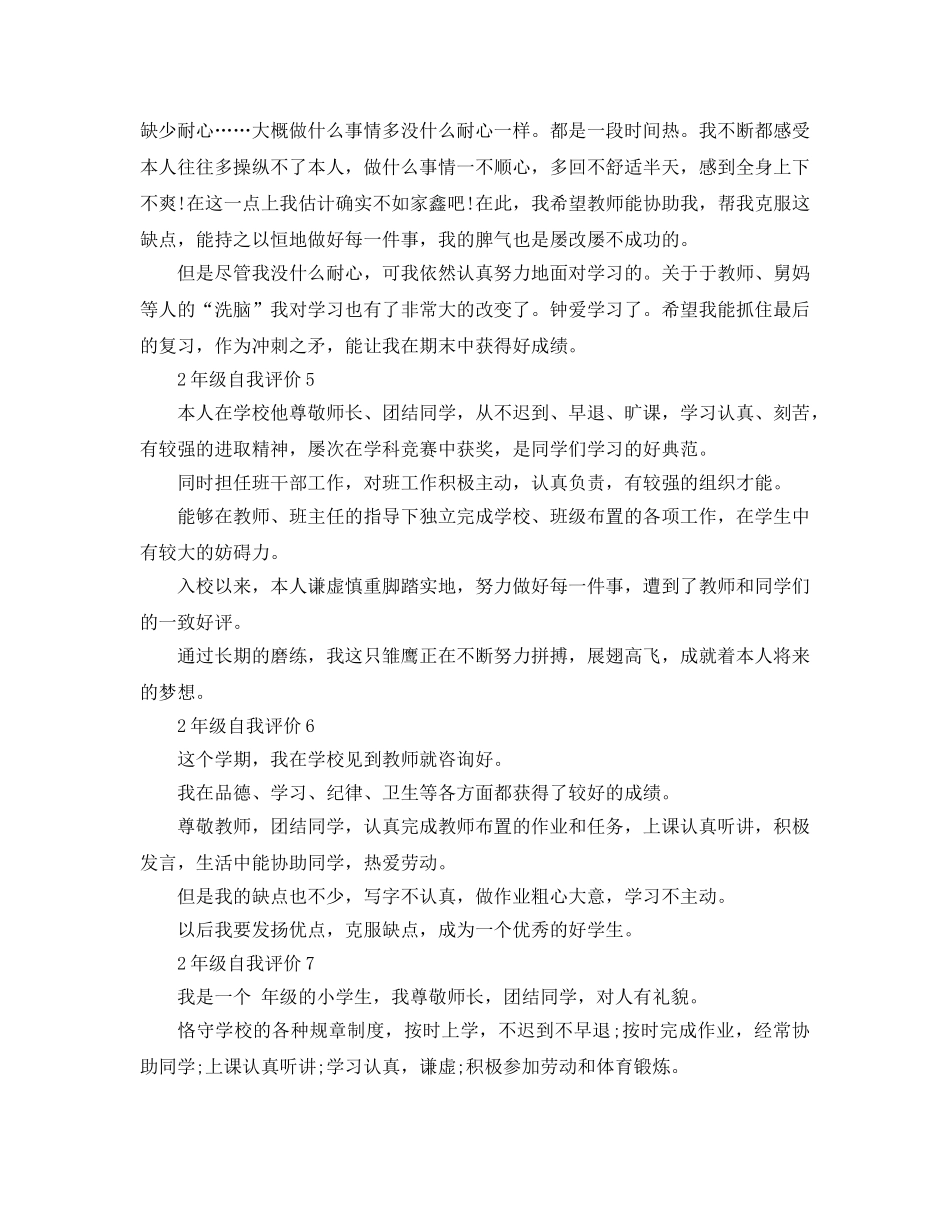 缺少耐心……大概做什么事情多没什么耐心一样。都是一段时间热。我不断都感受本人往往多操纵不了本人，做什么事情一不顺心，多回不舒适半天，感到全身上下不爽!在这一点上我估计确实不如家鑫吧!在此，我希望教师能协助我，帮我克服这缺点，能持之以恒地做好每一件事，我的脾气也是屡改屡不成功的。

但是尽管我没什么耐心，可我依然认真努力地面对学习的。关于于教师、舅妈等人的“洗脑”我对学习也有了非常大的改变了。钟爱学习了。希望我能抓住最后的复习，作为冲刺之矛，能让我在期末中获得好成绩。

2年级自我评价5

本人在学校他尊敬师长、团结同学，从不迟到、早退、旷课，学习认真、刻苦，有较强的进取精神，屡次在学科竞赛中获奖，是同学们学习的好典范。

同时担任班干部工作，对班工作积极主动，认真负责，有较强的组织才能。

能够在教师、班主任的指导下独立完成学校、班级布置的各项工作，在学生中有较大的妨碍力。

入校以来，本人谦虚慎重脚踏实地，努力做好每一件事，遭到了教师和同学们的一致好评。

通过长期的磨练，我这只雏鹰正在不断努力拼搏，展翅高飞，成就着本人将来的梦想。

2年级自我评价6

这个学期，我在学校见到教师就咨询好。

我在品德、学习、纪律、卫生等各方面都获得了较好的成绩。

尊敬教师，团结同学，认真完成教师布置的作业和任务，上课认真听讲，积极发言，生活中能协助同学，热爱劳动。

但是我的缺点也不少，写字不认真，做作业粗心大意，学习不主动。

以后我要发扬优点，克服缺点，成为一个优秀的好学生。

2年级自我评价7

我是一个 年级的小学生，我尊敬师长，团结同学，对人有礼貌。

恪守学校的各种规章制度，按时上学，不迟到不早退;按时完成作业，经常协助同学;上课认真听讲;学习认真，谦虚;积极参加劳动和体育锻炼。